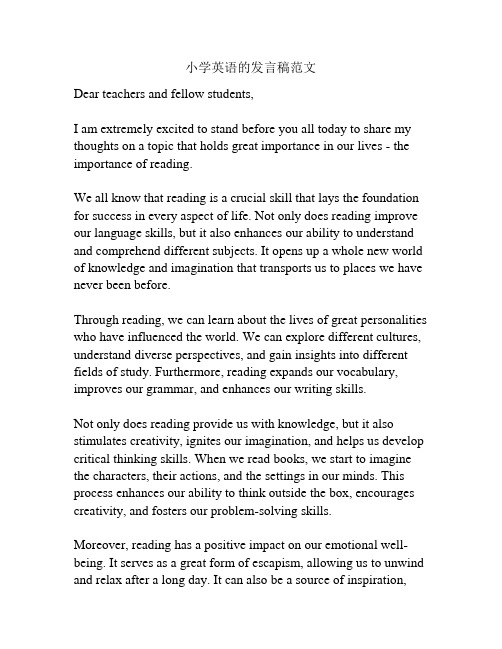 小学英语的发言稿范文

Dear teachers and fellow students,

I am extremely excited to stand before you all today to share my thoughts on a topic that holds great importance in our lives - the importance of reading.

We all know that reading is a crucial skill that lays the foundation for success in every aspect of life. Not only does reading improve our language skills, but it also enhances our ability to understand and comprehend different subjects. It opens up a whole new world of knowledge and imagination that transports us to places we have never been before.

Through reading, we can learn about the lives of great personalities who have influenced the world. We can explore different cultures, understand diverse perspectives, and gain insights into different fields of study. Furthermore, reading expands our vocabulary, improves our grammar, and enhances our writing skills.

Not only does reading provide us with knowledge, but it also stimulates creativity, ignites our imagination, and helps us develop critical thinking skills. When we read books, we start to imagine the characters, their actions, and the settings in our minds. This process enhances our ability to think outside the box, encourages creativity, and fosters our problem-solving skills.

Moreover, reading has a positive impact on our emotional well-being. It serves as a great form of escapism, allowing us to unwind and relax after a long day. It can also be a source of inspiration,